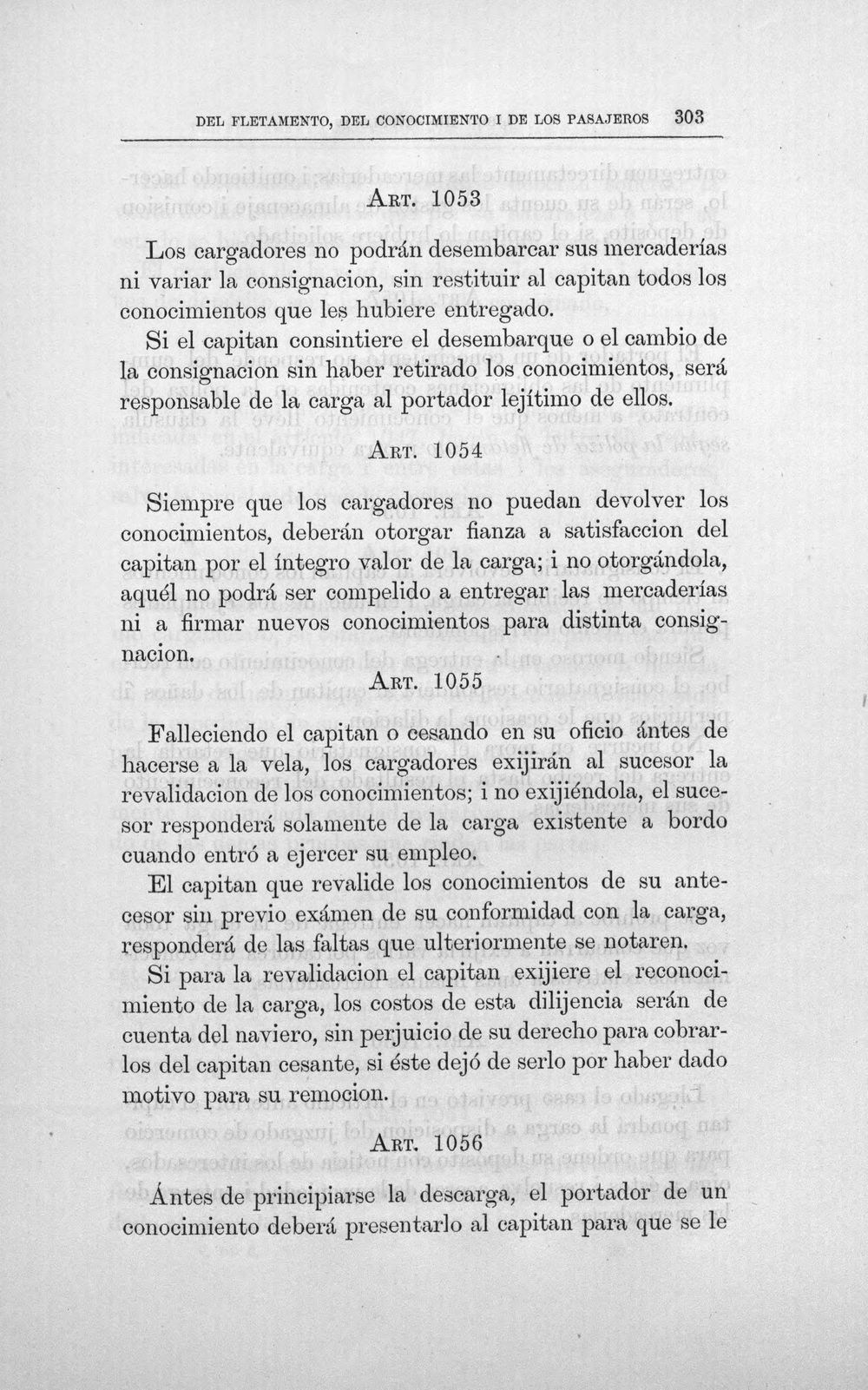 DEL FLETAMENTO, DEL CONOCIMIENTO I DE LOS PASAJEROS 303

ART. 1053

Los cargadores no podrán desembarcar sus mercaderías ni variar la consignacion, sin restituir al capitan todos los conocimientos que les hubiere entregado.

Si el capitan consintiere el desembarque o el cambio de la consignacion sin haber retirado los conocimientos, será responsable de la carga al portador lejítimo de ellos.

ART. 1054

Siempre que los cargadores no puedan devolver los conocimientos, deberán otorgar fianza a satisfaccion del capitan por el íntegro valor de la carga; i no otorgándola, aquél no podrá ser compelido a entregar las mercaderías ni a firmar nuevos conocimientos para distinta consignacion.

ART. 1055

Falleciendo el capitan o cesando en su oficio ántes de hacerse a la vela, los cargadores exijirán al sucesor la revalidacion de los conocimientos; i no exijiéndola, el sucesor responderá solamente de la carga existente a bordo cuando entró a ejercer su empleo.

El capitan que revalide los conocimientos de su antecesor sin previo exámen de su conformidad con la carga, responderá de las faltas que ulteriormente se notaren.

Si para la revalidacion el capitan exijiere el reconocimiento de la carga, los costos de esta dilijencia serán de cuenta del naviero, sin perjuicio de su derecho para cobrarlos del capitan cesante, si éste dejó de serlo por haber dado motivo para su remocion.

ART. 1056

Ántes de principiarse la descarga, el portador de un conocimiento deberá presentarlo al capitan para que se le